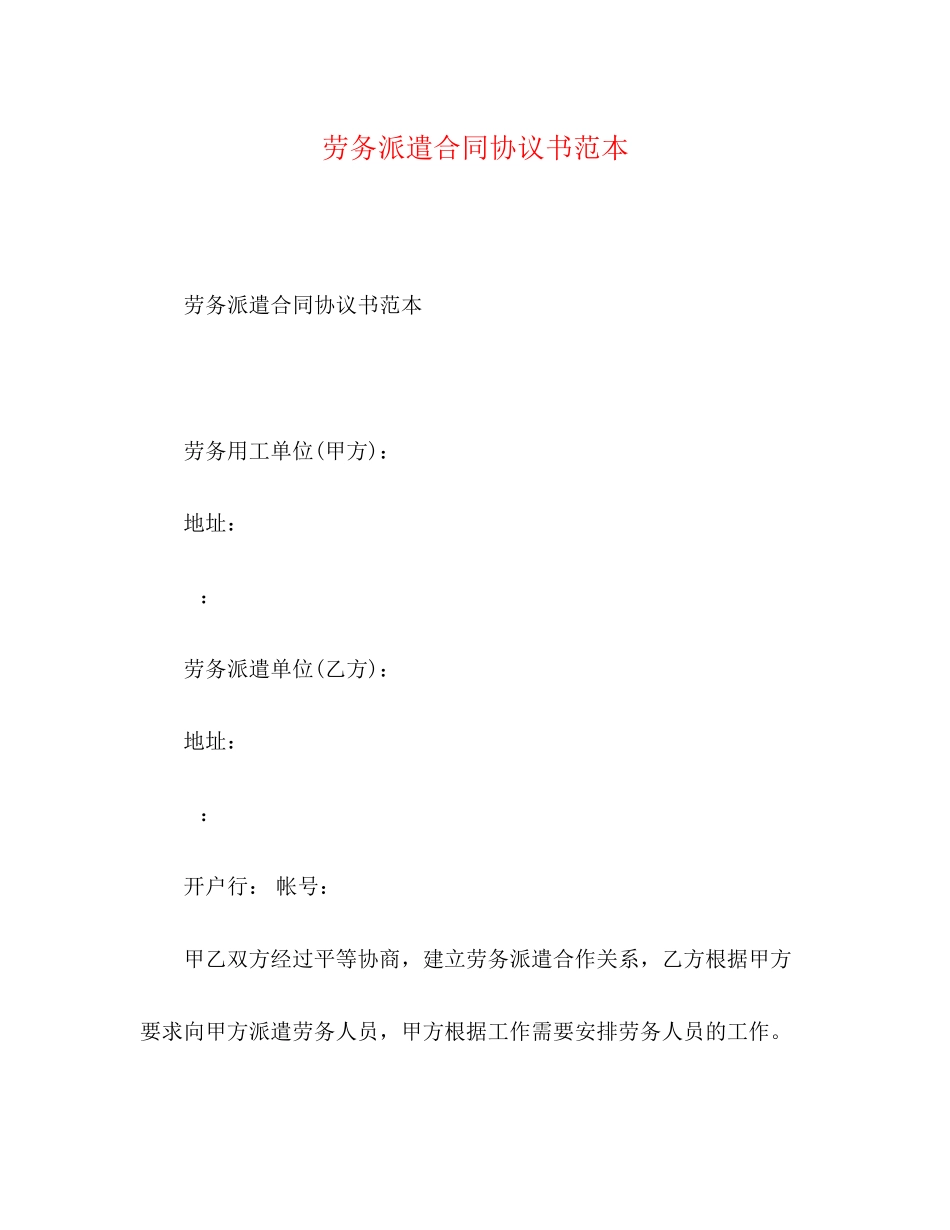 劳务派遣合同协议书范本

劳务派遣合同协议书范本

劳务用工单位(甲方)：

地址：

：

劳务派遣单位(乙方)：

地址：

：

开户行： 帐号：

甲乙双方经过平等协商，建立劳务派遣合作关系，乙方根据甲方要求向甲方派遣劳务人员，甲方根据工作需要安排劳务人员的工作。